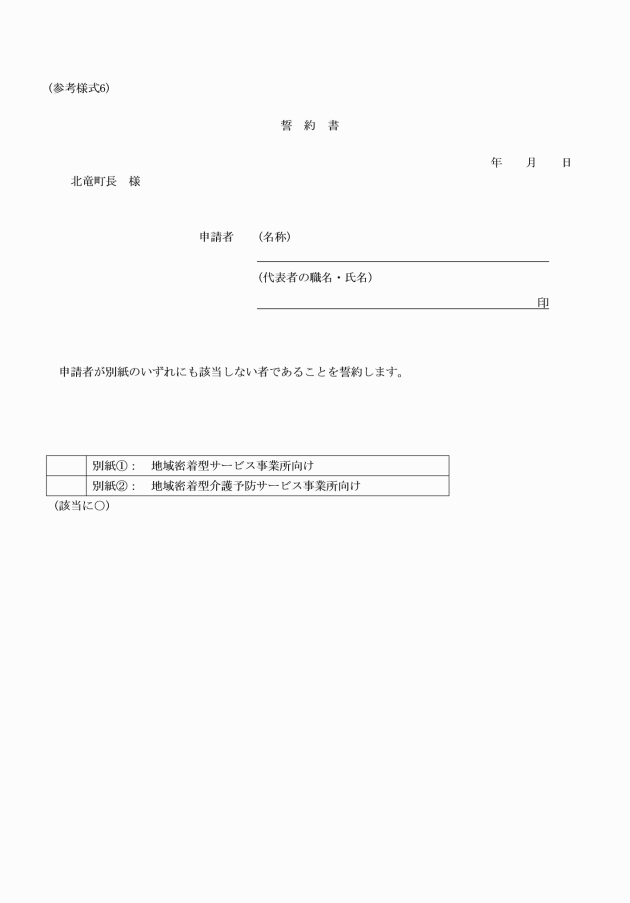 (参考様式6)

誓　約　書

年　　月　　日

北竜町長　様

申請者　（名称）

（代表者の職名・氏名）

印

申請者が別紙のいずれにも該当しない者であることを誓約します。

|  | 別紙①：　地域密着型サービス事業所向け |
|---|---|
|  | 別紙②：　地域密着型介護予防サービス事業所向け |

（該当に○）